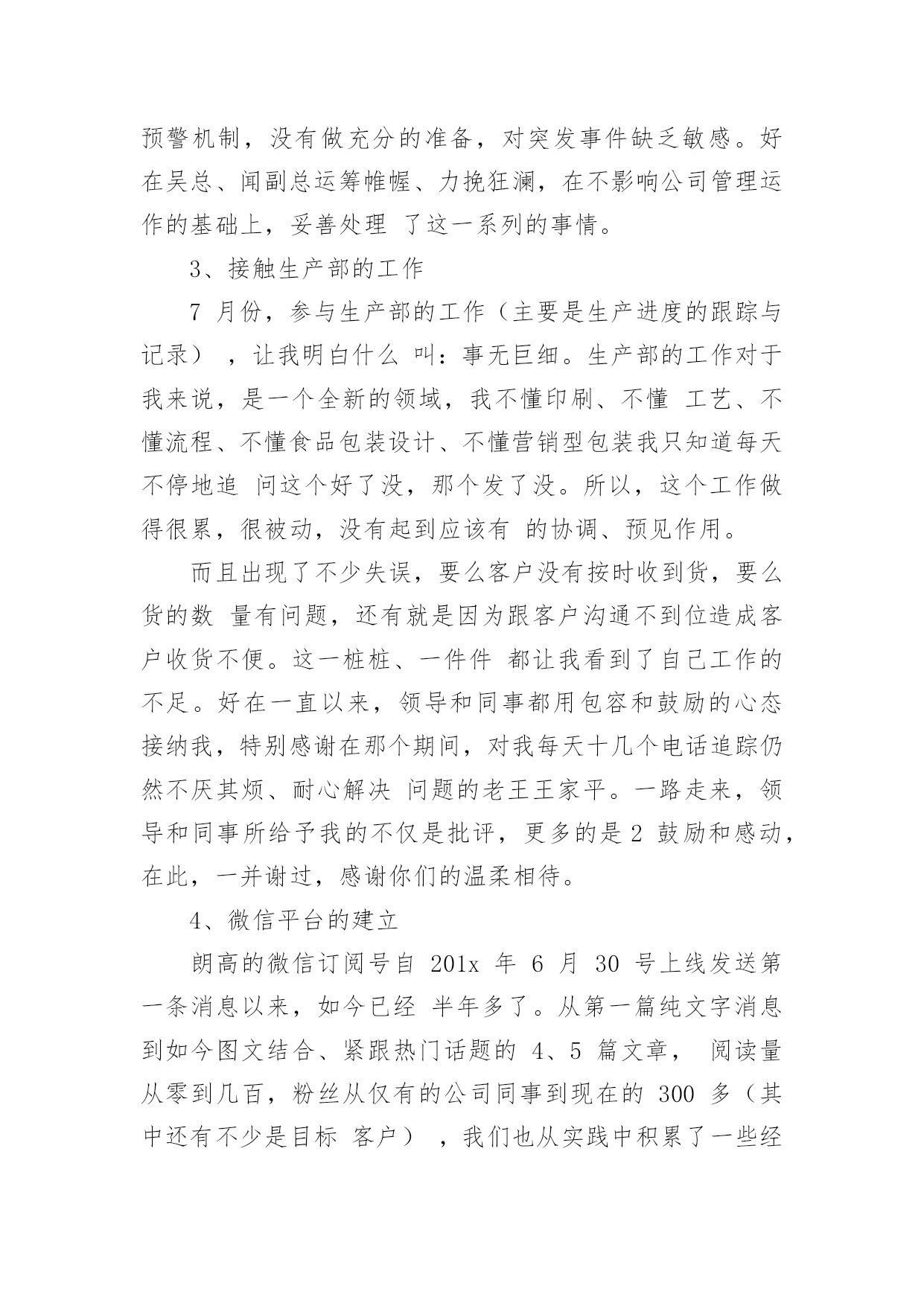 预警机制，没有做充分的准备，对突发事件缺乏敏感。好在吴总、闻副总运筹帷幄、力挽狂澜，在不影响公司管理运作的基础上，妥善处理 了这一系列的事情。

3、接触生产部的工作

7 月份，参与生产部的工作（主要是生产进度的跟踪与记录），让我明白什么 叫：事无巨细。生产部的工作对于我来说，是一个全新的领域，我不懂印刷、不懂 工艺、不懂流程、不懂食品包装设计、不懂营销型包装我只知道每天不停地追 问这个好了没，那个发了没。所以，这个工作做得很累，很被动，没有起到应该有 的协调、预见作用。

而且出现了不少失误，要么客户没有按时收到货，要么货的数 量有问题，还有就是因为跟客户沟通不到位造成客户收货不便。这一桩桩、一件件 都让我看到了自己工作的不足。好在一直以来，领导和同事都用包容和鼓励的心态接纳我，特别感谢在那个期间，对我每天十几个电话追踪仍然不厌其烦、耐心解决 问题的老王王家平。一路走来，领导和同事所给予我的不仅是批评，更多的是 2 鼓励和感动，在此，一并谢过，感谢你们的温柔相待。

4、微信平台的建立

朗高的微信订阅号自 201x 年 6 月 30 号上线发送第一条消息以来，如今已经 半年多了。从第一篇纯文字消息到如今图文结合、紧跟热门话题的 4、5 篇文章， 阅读量从零到几百，粉丝从仅有的公司同事到现在的 300 多（其中还有不少是目标 客户），我们也从实践中积累了一些经